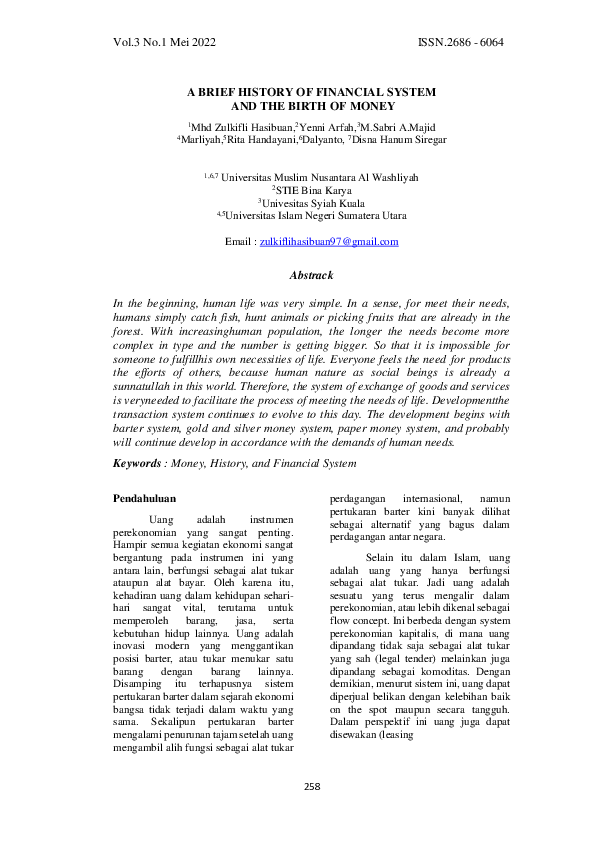 Vol.3 No.1 Mei 2022

ISSN.2686 - 6064

A BRIEF HISTORY OF FINANCIAL SYSTEM AND THE BIRTH OF MONEY

$^1$Mhd Zulkifli Hasibuan,$^2$Yenni Arfah,$^3$M.Sabri A.Majid
$^4$Marliyah,$^5$Rita Handayani,$^6$Dalyanto, $^7$Disna Hanum Siregar

$^{1,6,7}$ Universitas Muslim Nusantara Al Washliyah
$^2$STIE Bina Karya
$^3$Univesitas Syiah Kuala
$^{4,5}$Universitas Islam Negeri Sumatera Utara

Email : zulkiflihasibuan97@gmail.com

Abstrack

In the beginning, human life was very simple. In a sense, for meet their needs, humans simply catch fish, hunt animals or picking fruits that are already in the forest. With increasinghuman population, the longer the needs become more complex in type and the number is getting bigger. So that it is impossible for someone to fulfillhis own necessities of life. Everyone feels the need for products the efforts of others, because human nature as social beings is already a sunnatullah in this world. Therefore, the system of exchange of goods and services is veryneeded to facilitate the process of meeting the needs of life. Developmentthe transaction system continues to evolve to this day. The development begins with barter system, gold and silver money system, paper money system, and probably will continue develop in accordance with the demands of human needs.

Keywords : Money, History, and Financial System

Pendahuluan

Uang adalah instrumen perekonomian yang sangat penting. Hampir semua kegiatan ekonomi sangat bergantung pada instrumen ini yang antara lain, berfungsi sebagai alat tukar ataupun alat bayar. Oleh karena itu, kehadiran uang dalam kehidupan sehari-hari sangat vital, terutama untuk memperoleh barang, jasa, serta kebutuhan hidup lainnya. Uang adalah inovasi modern yang menggantikan posisi barter, atau tukar menukar satu barang dengan barang lainnya. Disamping itu terhapusnya sistem pertukaran barter dalam sejarah ekonomi bangsa tidak terjadi dalam waktu yang sama. Sekalipun pertukaran barter mengalami penurunan tajam setelah uang mengambil alih fungsi sebagai alat tukar perdagangan internasional, namun pertukaran barter kini banyak dilihat sebagai alternatif yang bagus dalam perdagangan antar negara.

Selain itu dalam Islam, uang adalah uang yang hanya berfungsi sebagai alat tukar. Jadi uang adalah sesuatu yang terus mengalir dalam perekonomian, atau lebih dikenal sebagai flow concept. Ini berbeda dengan system perekonomian kapitalis, di mana uang dipandang tidak saja sebagai alat tukar yang sah (legal tender) melainkan juga dipandang sebagai komoditas. Dengan demikian, menurut sistem ini, uang dapat diperjual belikan dengan kelebihan baik on the spot maupun secara tangguh. Dalam perspektif ini uang juga dapat disewakan (leasing

258